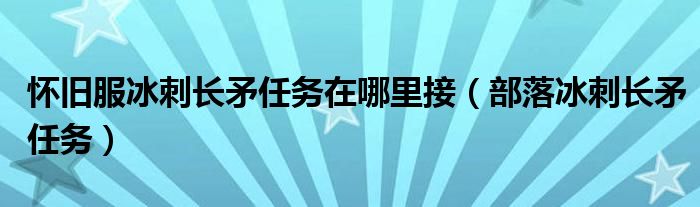 怀旧服冰刺长矛任务在哪里接（部落冰刺长矛任务）